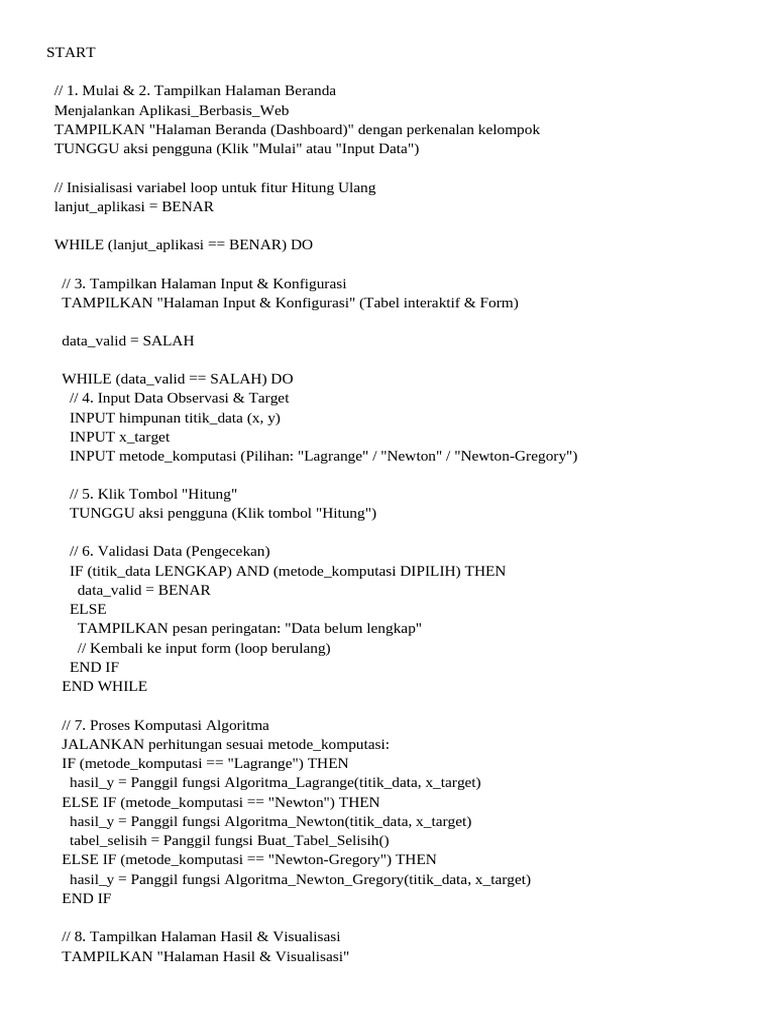 START

// 1. Mulai & 2. Tampilkan Halaman Beranda
Menjalankan Aplikasi_Berbasis_Web
TAMPILKAN "Halaman Beranda (Dashboard)" dengan perkenalan kelompok
TUNGGU aksi pengguna (Klik "Mulai" atau "Input Data")

// Inisialisasi variabel loop untuk fitur Hitung Ulang
lanjut_aplikasi = BENAR

WHILE (lanjut_aplikasi == BENAR) DO

// 3. Tampilkan Halaman Input & Konfigurasi
TAMPILKAN "Halaman Input & Konfigurasi" (Tabel interaktif & Form)

data_valid = SALAH

WHILE (data_valid == SALAH) DO
// 4. Input Data Observasi & Target
INPUT himpunan titik_data (x, y)
INPUT x_target
INPUT metode_komputasi (Pilihan: "Lagrange" / "Newton" / "Newton-Gregory")

// 5. Klik Tombol "Hitung"
TUNGGU aksi pengguna (Klik tombol "Hitung")

// 6. Validasi Data (Pengecekan)
IF (titik_data LENGKAP) AND (metode_komputasi DIPILIH) THEN
data_valid = BENAR
ELSE
TAMPILKAN pesan peringatan: "Data belum lengkap"
// Kembali ke input form (loop berulang)
END IF
END WHILE

// 7. Proses Komputasi Algoritma
JALANKAN perhitungan sesuai metode_komputasi:
IF (metode_komputasi == "Lagrange") THEN
hasil_y = Panggil fungsi Algoritma_Lagrange(titik_data, x_target)
ELSE IF (metode_komputasi == "Newton") THEN
hasil_y = Panggil fungsi Algoritma_Newton(titik_data, x_target)
tabel_selisih = Panggil fungsi Buat_Tabel_Selisih()
ELSE IF (metode_komputasi == "Newton-Gregory") THEN
hasil_y = Panggil fungsi Algoritma_Newton_Gregory(titik_data, x_target)
END IF

// 8. Tampilkan Halaman Hasil & Visualisasi
TAMPILKAN "Halaman Hasil & Visualisasi"